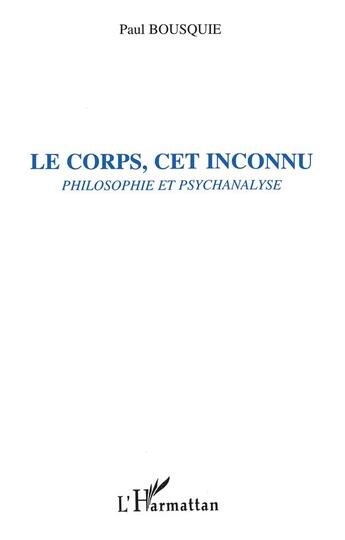 Paul BOUSQUIE

LE CORPS, CET INCONNU
PHILOSOPHIE ET PSYCHANALYSE

L'Harmattan